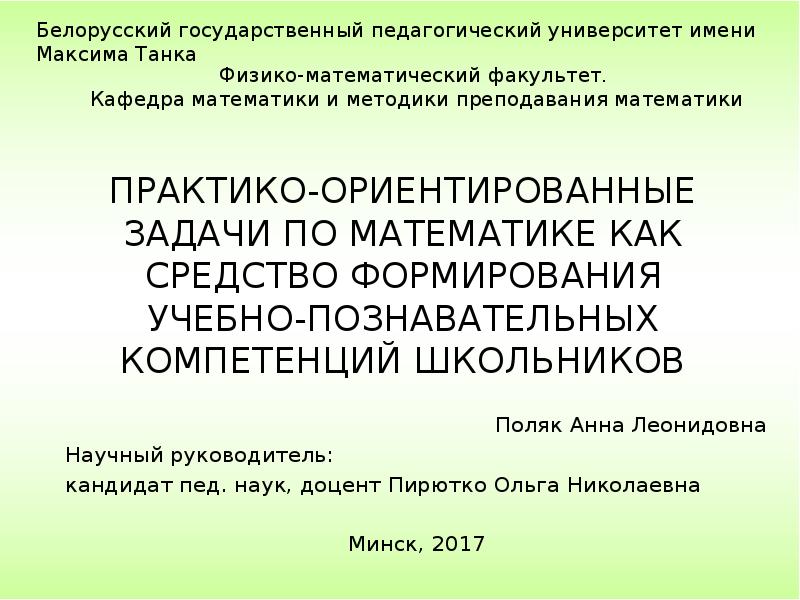 Белорусский государственный педагогический университет имени Максима Танка

Физико-математический факультет.

Кафедра математики и методики преподавания математики

ПРАКТИКО-ОРИЕНТИРОВАННЫЕ ЗАДАЧИ ПО МАТЕМАТИКЕ КАК СРЕДСТВО ФОРМИРОВАНИЯ УЧЕБНО-ПОЗНАВАТЕЛЬНЫХ КОМПЕТЕНЦИЙ ШКОЛЬНИКОВ

Поляк Анна Леонидовна

Научный руководитель:

кандидат пед. наук, доцент Пирютко Ольга Николаевна

Минск, 2017